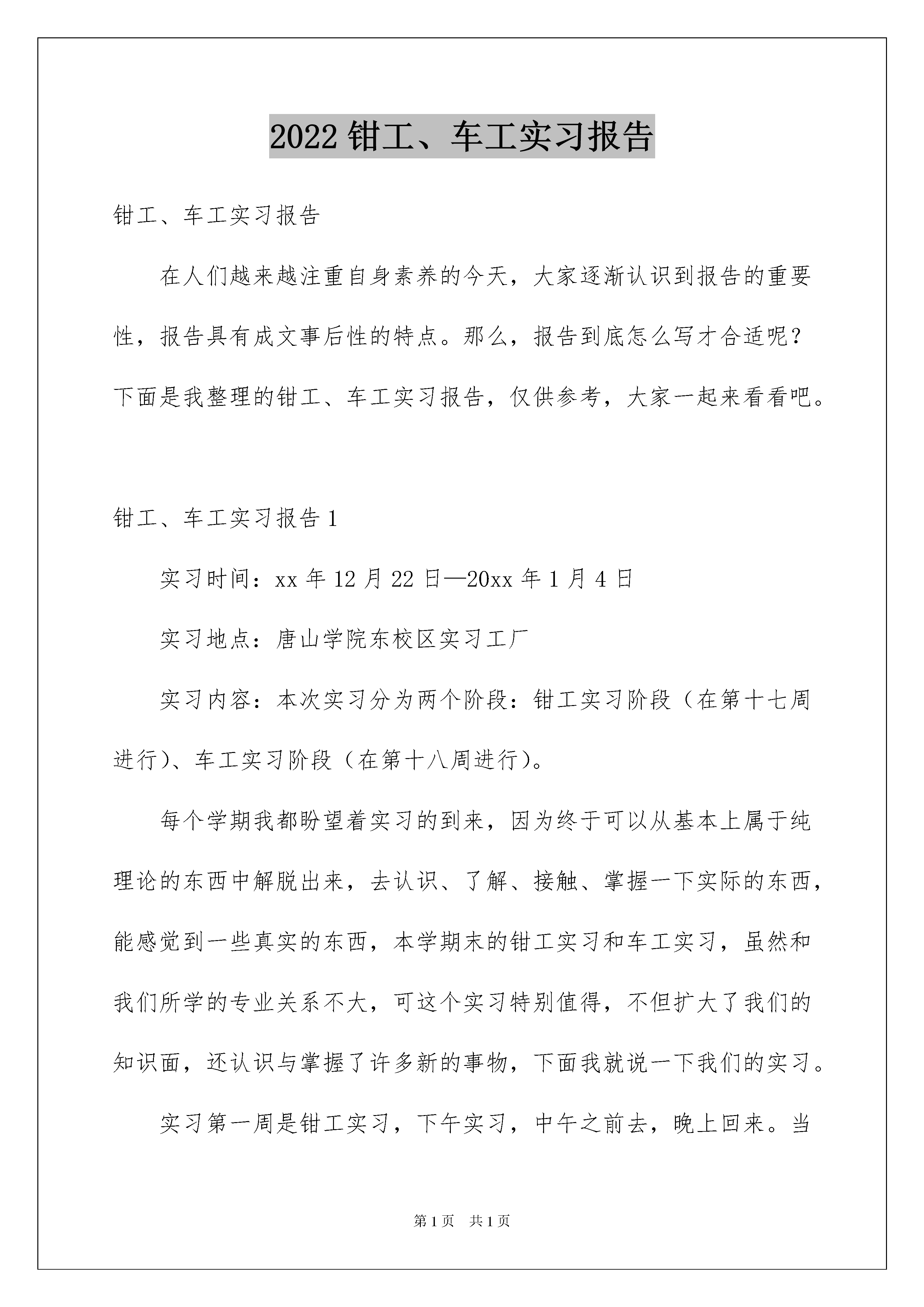 2022 钳工、车工实习报告

钳工、车工实习报告

在人们越来越注重自身素养的今天，大家逐渐认识到报告的重要性，报告具有成文事后性的特点。那么，报告到底怎么写才合适呢？下面是我整理的钳工、车工实习报告，仅供参考，大家一起来看看吧。

钳工、车工实习报告 1

实习时间：xx 年 12 月 22 日—20xx 年 1 月 4 日

实习地点：唐山学院东校区实习工厂

实习内容：本次实习分为两个阶段：钳工实习阶段（在第十七周进行）、车工实习阶段（在第十八周进行）。

每个学期我都盼望着实习的到来，因为终于可以从基本上属于纯理论的东西中解脱出来，去认识、了解、接触、掌握一下实际的东西，能感觉到一些真实的东西，本学期末的钳工实习和车工实习，虽然和我们所学的专业关系不大，可这个实习特别值得，不但扩大了我们的知识面，还认识与掌握了许多新的事物，下面我就说一下我们的实习。

实习第一周是钳工实习，下午实习，中午之前去，晚上回来。当

第 1 页　共 1 页